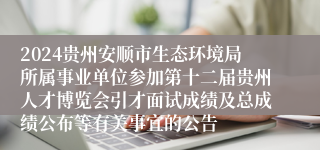 2024贵州安顺市生态环境局所属事业单位参加第十二届贵州人才博览会引才面试成绩及总成绩公布等有关事宜的公告